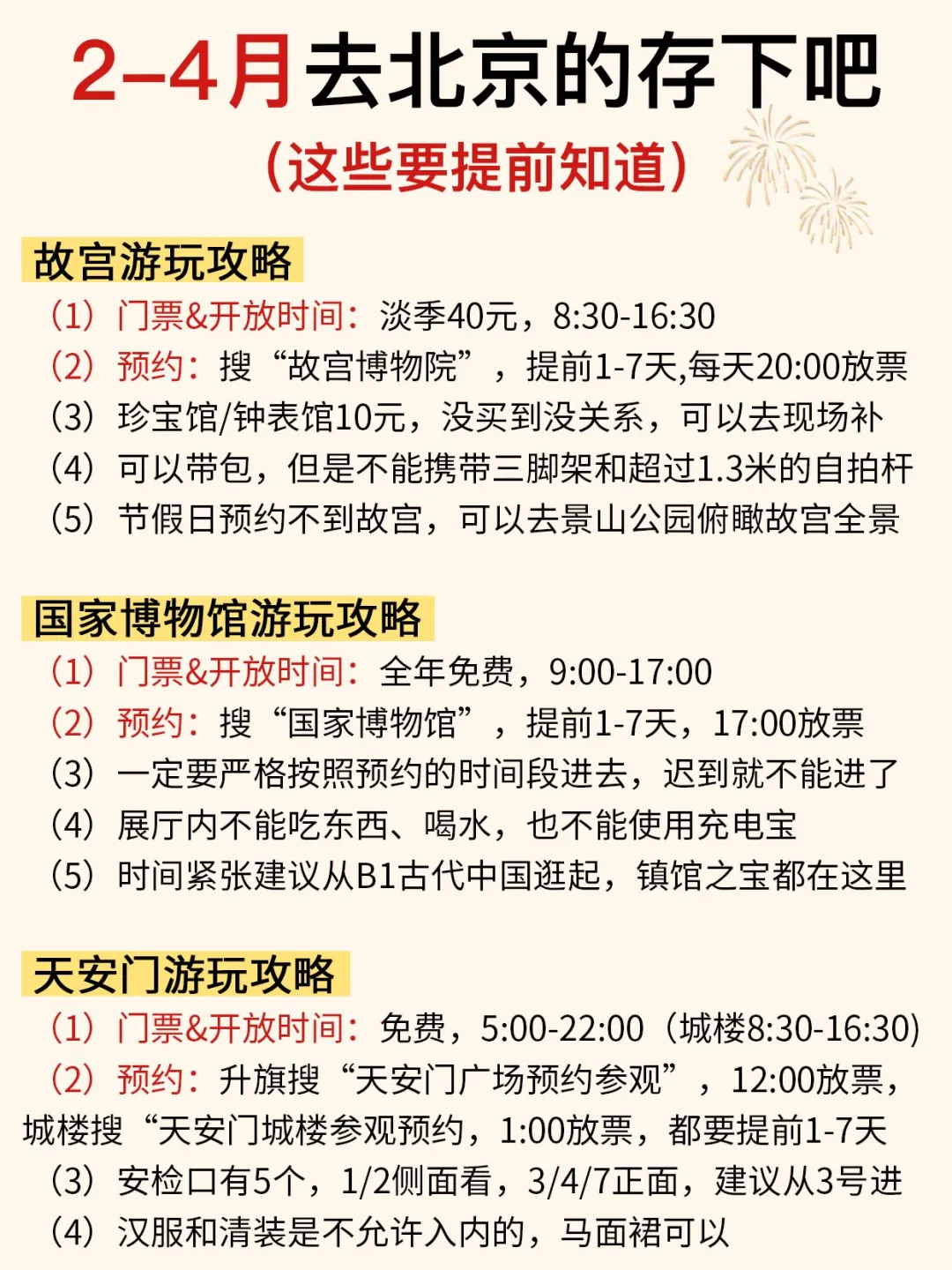 2–4月去北京的存下吧
（这些要提前知道）

故宫游玩攻略
（1）门票&开放时间：淡季40元，8:30-16:30
（2）预约：搜“故宫博物院”，提前1-7天,每天20:00放票
（3）珍宝馆/钟表馆10元，没买到没关系，可以去现场补
（4）可以带包，但是不能携带三脚架和超过1.3米的自拍杆
（5）节假日预约不到故宫，可以去景山公园俯瞰故宫全景

国家博物馆游玩攻略
（1）门票&开放时间：全年免费，9:00-17:00
（2）预约：搜“国家博物馆”，提前1-7天，17:00放票
（3）一定要严格按照预约的时间段进去，迟到就不能进了
（4）展厅内不能吃东西、喝水，也不能使用充电宝
（5）时间紧张建议从B1古代中国逛起，镇馆之宝都在这里

天安门游玩攻略
（1）门票&开放时间：免费，5:00-22:00（城楼8:30-16:30）
（2）预约：升旗搜“天安门广场预约参观”，12:00放票，城楼搜“天安门城楼参观预约，1:00放票，都要提前1-7天
（3）安检口有5个，1/2侧面看，3/4/7正面，建议从3号进
（4）汉服和清装是不允许入内的，马面裙可以